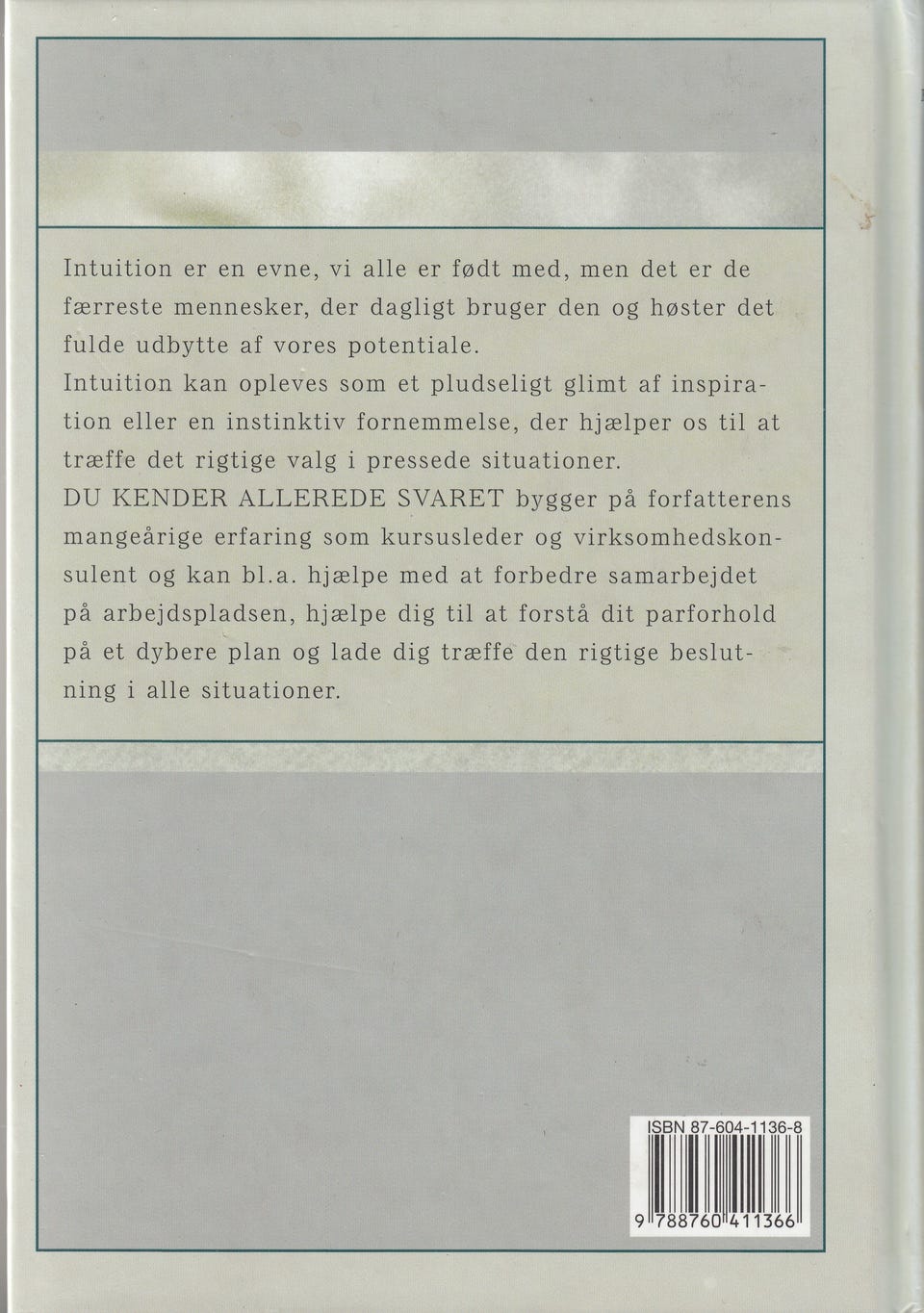 Intuition er en evne, vi alle er født med, men det er de færreste mennesker, der dagligt bruger den og høster det fulde udbytte af vores potentiale.
Intuition kan opleves som et pludseligt glimt af inspiration eller en instinktiv fornemmelse, der hjælper os til at træffe det rigtige valg i pressede situationer.
DU KENDER ALLEREDE SVARET bygger på forfatterens mangeårige erfaring som kursusleder og virksomhedskonsulent og kan bl.a. hjælpe med at forbedre samarbejdet på arbejdspladsen, hjælpe dig til at forstå dit parforhold på et dybere plan og lade dig træffe den rigtige beslutning i alle situationer.

ISBN 87-604-1136-8

9 788760 411366